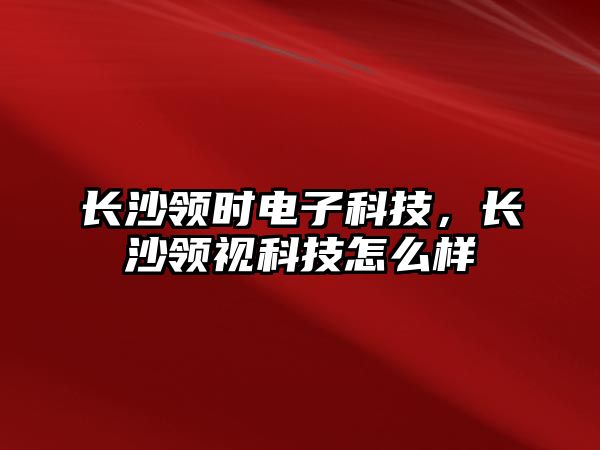 长沙领时电子科技，长沙领视科技怎么样